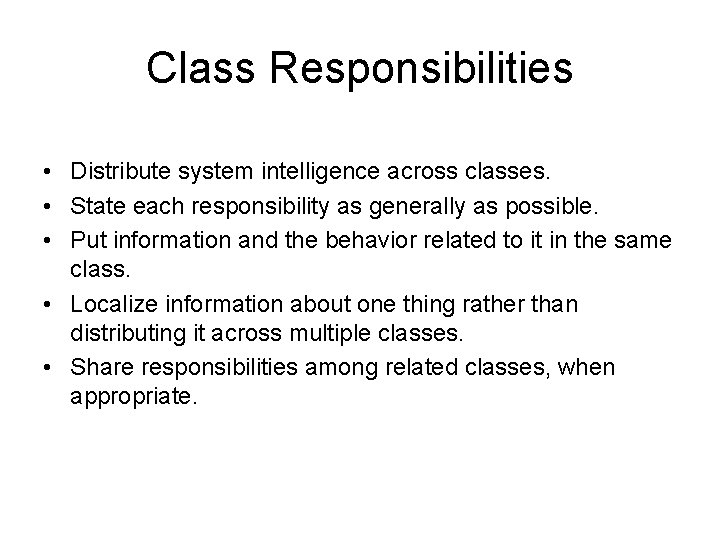 Class Responsibilities

• Distribute system intelligence across classes.
• State each responsibility as generally as possible.
• Put information and the behavior related to it in the same class.
• Localize information about one thing rather than distributing it across multiple classes.
• Share responsibilities among related classes, when appropriate.